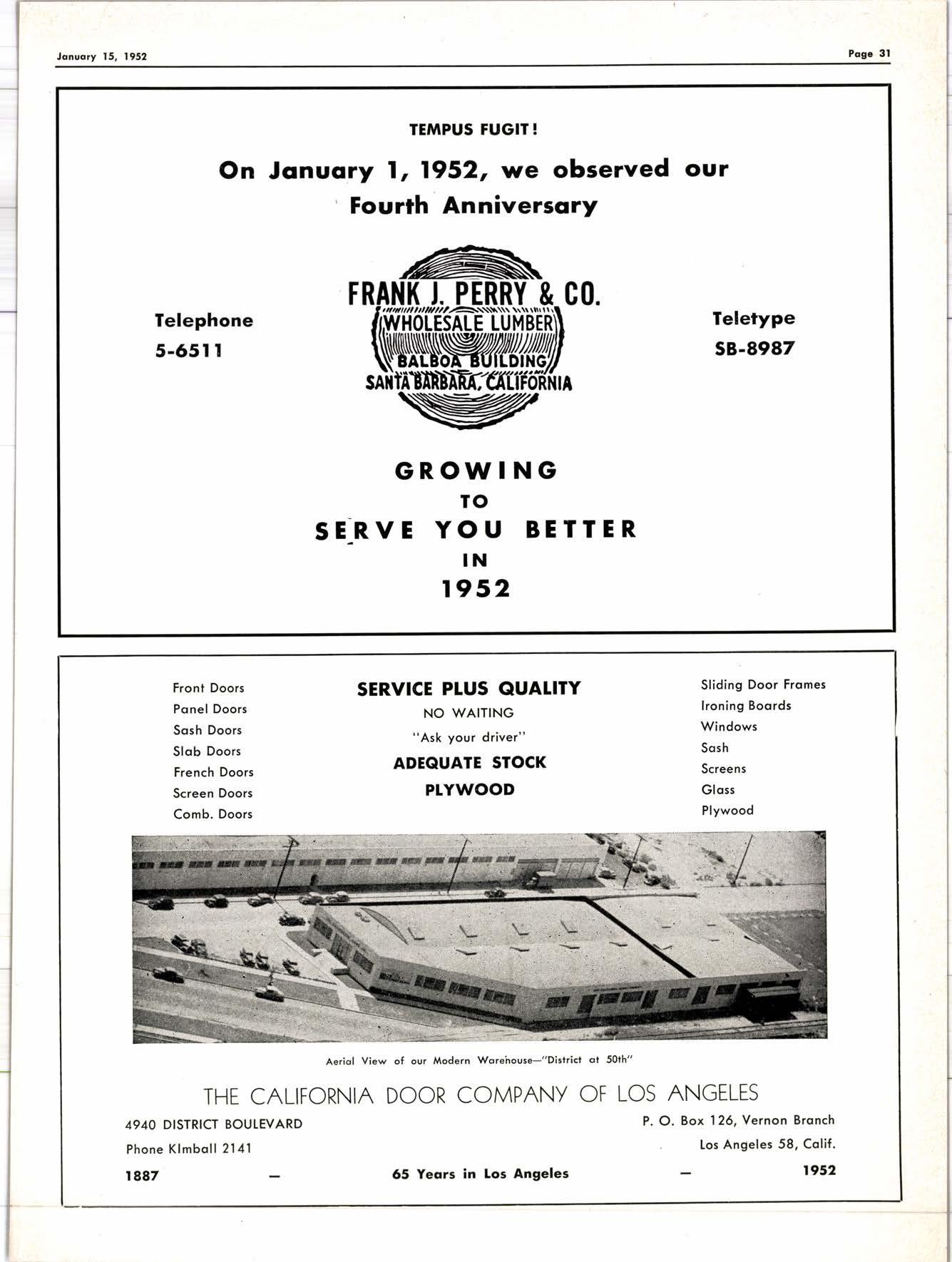 January 15, 1952

Page 31

TEMPUS FUGIT!

On January 1, 1952, we observed our Fourth Anniversary

Telephone
5-6511

FRANK J. PERRY & CO.
WHOLESALE LUMBER
BALBOA BUILDING
SANTA BARBARA, CALIFORNIA

Teletype
SB-8987

GROWING
TO
SERVE YOU BETTER
IN
1952

Front Doors
Panel Doors
Sash Doors
Slab Doors
French Doors
Screen Doors
Comb. Doors

SERVICE PLUS QUALITY
NO WAITING
"Ask your driver"
ADEQUATE STOCK
PLYWOOD

Sliding Door Frames
Ironing Boards
Windows
Sash
Screens
Glass
Plywood

Aerial View of our Modern Warehouse—"District at 50th"

THE CALIFORNIA DOOR COMPANY OF LOS ANGELES

4940 DISTRICT BOULEVARD
Phone KImball 2141

P. O. Box 126, Vernon Branch
Los Angeles 58, Calif.

1887 — 65 Years in Los Angeles — 1952